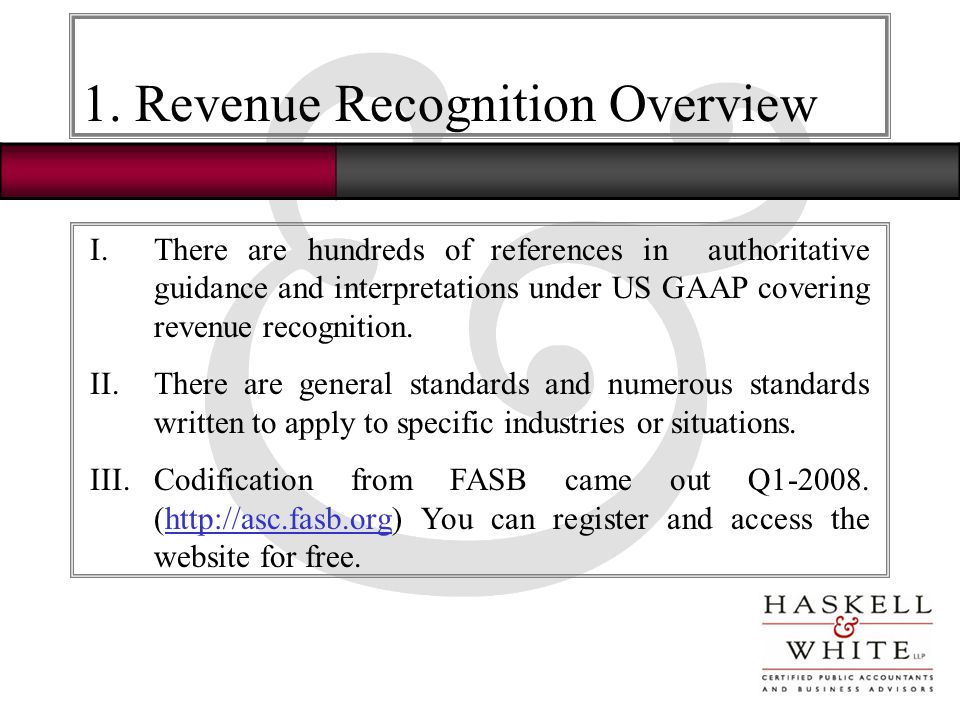 1. Revenue Recognition Overview

I. There are hundreds of references in authoritative guidance and interpretations under US GAAP covering revenue recognition.

II. There are general standards and numerous standards written to apply to specific industries or situations.

III. Codification from FASB came out Q1-2008. (http://asc.fasb.org) You can register and access the website for free.

HASKELL
&
WHITE LLP
CERTIFIED PUBLIC ACCOUNTANTS
AND BUSINESS ADVISORS